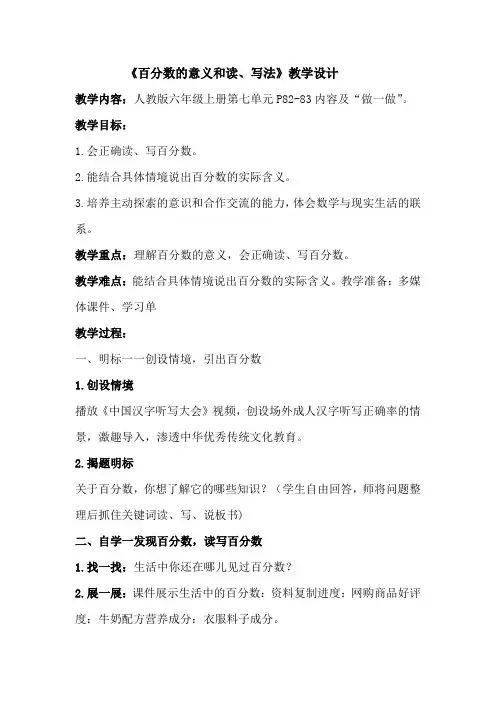 《百分数的意义和读、写法》教学设计

教学内容：人教版六年级上册第七单元 P82-83 内容及“做一做”。

教学目标：

1.会正确读、写百分数。

2.能结合具体情境说出百分数的实际含义。

3.培养主动探索的意识和合作交流的能力，体会数学与现实生活的联系。

教学重点：理解百分数的意义，会正确读、写百分数。

教学难点：能结合具体情境说出百分数的实际含义。教学准备：多媒体课件、学习单

教学过程：

一、明标一一创设情境，引出百分数

1.创设情境

播放《中国汉字听写大会》视频，创设场外成人汉字听写正确率的情景，激趣导入，渗透中华优秀传统文化教育。

2.揭题明标

关于百分数，你想了解它的哪些知识？（学生自由回答，师将问题整理后抓住关键词读、写、说板书）

二、自学一发现百分数，读写百分数

1.找一找：生活中你还在哪儿见过百分数？

2.展一展：课件展示生活中的百分数：资料复制进度：网购商品好评度：牛奶配方营养成分：衣服料子成分。